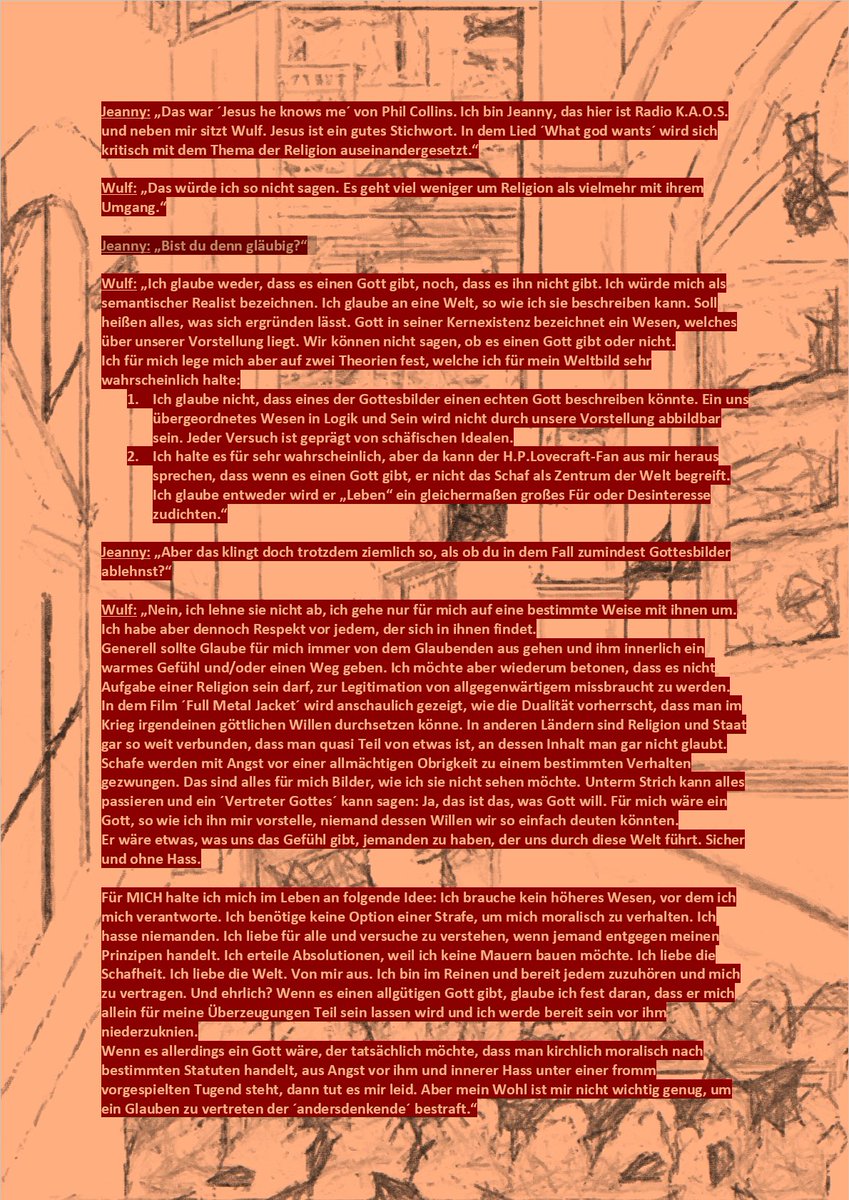 Jeanny: „Das war ´Jesus he knows me´ von Phil Collins. Ich bin Jeanny, das hier ist Radio K.A.O.S. und neben mir sitzt Wulf. Jesus ist ein gutes Stichwort. In dem Lied ´What god wants´ wird sich kritisch mit dem Thema der Religion auseinandergesetzt.“

Wulf: „Das würde ich so nicht sagen. Es geht viel weniger um Religion als vielmehr mit ihrem Umgang.“

Jeanny: „Bist du denn gläubig?“

Wulf: „Ich glaube weder, dass es einen Gott gibt, noch, dass es ihn nicht gibt. Ich würde mich als semantischer Realist bezeichnen. Ich glaube an eine Welt, so wie ich sie beschreiben kann. Soll heißen alles, was sich ergründen lässt. Gott in seiner Kernexistenz bezeichnet ein Wesen, welches über unserer Vorstellung liegt. Wir können nicht sagen, ob es einen Gott gibt oder nicht.
Ich für mich lege mich aber auf zwei Theorien fest, welche ich für mein Weltbild sehr wahrscheinlich halte:
1. Ich glaube nicht, dass eines der Gottesbilder einen echten Gott beschreiben könnte. Ein uns übergeordnetes Wesen in Logik und Sein wird nicht durch unsere Vorstellung abbildbar sein. Jeder Versuch ist geprägt von schäfischen Idealen.
2. Ich halte es für sehr wahrscheinlich, aber da kann der H.P.Lovecraft-Fan aus mir heraus sprechen, dass wenn es einen Gott gibt, er nicht das Schaf als Zentrum der Welt begreift. Ich glaube entweder wird er „Leben“ ein gleichermaßen großes Für oder Desinteresse zudichten.“

Jeanny: „Aber das klingt doch trotzdem ziemlich so, als ob du in dem Fall zumindest Gottesbilder ablehnst?“

Wulf: „Nein, ich lehne sie nicht ab, ich gehe nur für mich auf eine bestimmte Weise mit ihnen um. Ich habe aber dennoch Respekt vor jedem, der sich in ihnen findet.
Generell sollte Glaube für mich immer von dem Glaubenden aus gehen und ihm innerlich ein warmes Gefühl und/oder einen Weg geben. Ich möchte aber wiederum betonen, dass es nicht Aufgabe einer Religion sein darf, zur Legitimation von allgegenwärtigem missbraucht zu werden. In dem Film ´Full Metal Jacket´ wird anschaulich gezeigt, wie die Dualität vorherrscht, dass man im Krieg irgendeinen göttlichen Willen durchsetzen könne. In anderen Ländern sind Religion und Staat gar so weit verbunden, dass man quasi Teil von etwas ist, an dessen Inhalt man gar nicht glaubt. Schafe werden mit Angst vor einer allmächtigen Obrigkeit zu einem bestimmten Verhalten gezwungen. Das sind alles für mich Bilder, wie ich sie nicht sehen möchte. Unterm Strich kann alles passieren und ein ´Vertreter Gottes´ kann sagen: Ja, das ist das, was Gott will. Für mich wäre ein Gott, so wie ich ihn mir vorstelle, niemand dessen Willen wir so einfach deuten könnten.
Er wäre etwas, was uns das Gefühl gibt, jemanden zu haben, der uns durch diese Welt führt. Sicher und ohne Hass.

Für MICH halte ich mich im Leben an folgende Idee: Ich brauche kein höheres Wesen, vor dem ich mich verantworte. Ich benötige keine Option einer Strafe, um mich moralisch zu verhalten. Ich hasse niemanden. Ich liebe für alle und versuche zu verstehen, wenn jemand entgegen meinen Prinzipen handelt. Ich erteile Absolutionen, weil ich keine Mauern bauen möchte. Ich liebe die Schafheit. Ich liebe die Welt. Von mir aus. Ich bin im Reinen und bereit jedem zuzuhören und mich zu vertragen. Und ehrlich? Wenn es einen allgütigen Gott gibt, glaube ich fest daran, dass er mich allein für meine Überzeugungen Teil sein lassen wird und ich werde bereit sein vor ihm niederzuknien.
Wenn es allerdings ein Gott wäre, der tatsächlich möchte, dass man kirchlich moralisch nach bestimmten Statuten handelt, aus Angst vor ihm und innerer Hass unter einer fromm vorgespielten Tugend steht, dann tut es mir leid. Aber mein Wohl ist mir nicht wichtig genug, um ein Glauben zu vertreten der ´andersdenkende´ bestraft.“